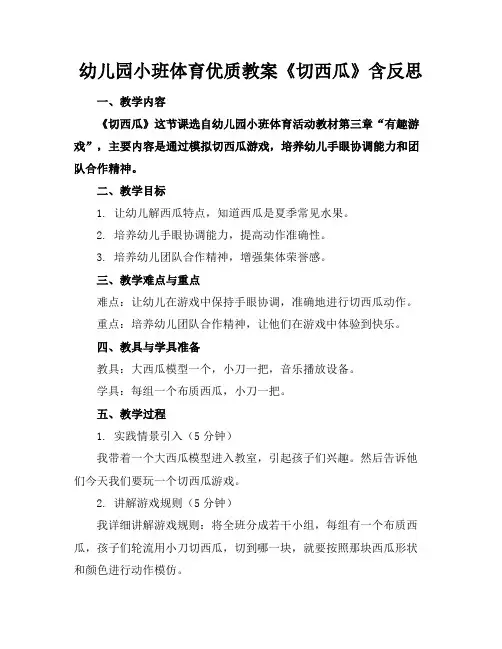 幼儿园小班体育优质教案《切西瓜》含反思

一、教学内容

《切西瓜》这节课选自幼儿园小班体育活动教材第三章“有趣游戏”，主要内容是通过模拟切西瓜游戏，培养幼儿手眼协调能力和团队合作精神。

二、教学目标

1. 让幼儿解西瓜特点，知道西瓜是夏季常见水果。

2. 培养幼儿手眼协调能力，提高动作准确性。

3. 培养幼儿团队合作精神，增强集体荣誉感。

三、教学难点与重点

难点：让幼儿在游戏中保持手眼协调，准确地进行切西瓜动作。

重点：培养幼儿团队合作精神，让他们在游戏中体验到快乐。

四、教具与学具准备

教具：大西瓜模型一个，小刀一把，音乐播放设备。

学具：每组一个布质西瓜，小刀一把。

五、教学过程

1. 实践情景引入（5 分钟）

我带着一个大西瓜模型进入教室，引起孩子们兴趣。然后告诉他们今天我们要玩一个切西瓜游戏。

2. 讲解游戏规则（5 分钟）

我详细讲解游戏规则：将全班分成若干小组，每组有一个布质西瓜，孩子们轮流用小刀切西瓜，切到哪一块，就要按照那块西瓜形状和颜色进行动作模仿。